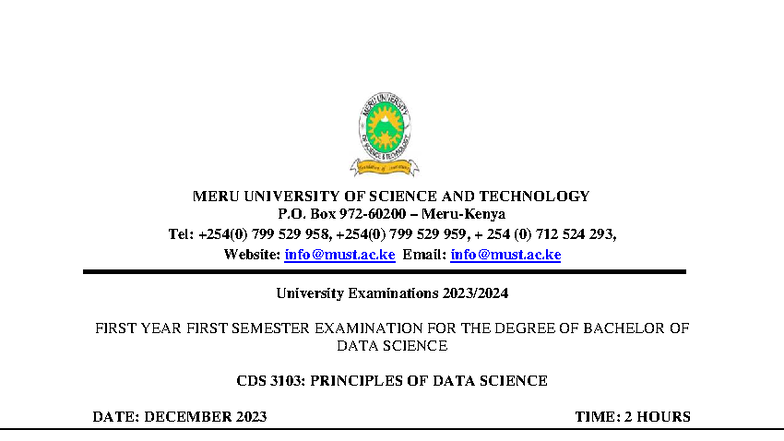 MERU UNIVERSITY OF SCIENCE AND TECHNOLOGY
P.O. Box 972-60200 – Meru-Kenya
Tel: +254(0) 799 529 958, +254(0) 799 529 959, + 254 (0) 712 524 293,
Website: info@must.ac.ke Email: info@must.ac.ke

University Examinations 2023/2024

FIRST YEAR FIRST SEMESTER EXAMINATION FOR THE DEGREE OF BACHELOR OF DATA SCIENCE

CDS 3103: PRINCIPLES OF DATA SCIENCE

DATE: DECEMBER 2023 TIME: 2 HOURS